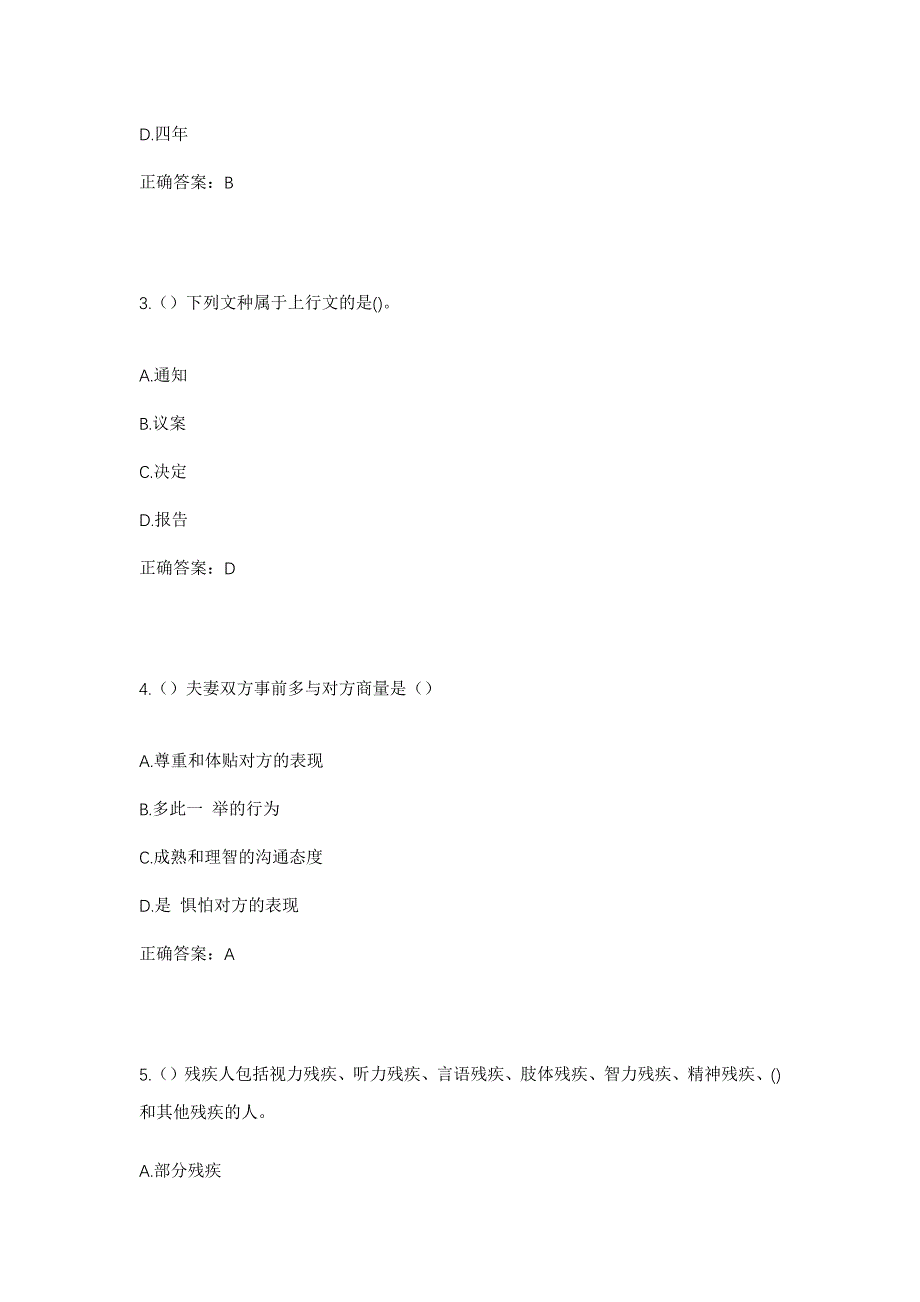 D.四年

正确答案：B

3.（）下列文种属于上行文的是()。

A.通知

B.议案

C.决定

D.报告

正确答案：D

4.（）夫妻双方事前多与对方商量是（）

A.尊重和体贴对方的表现

B.多此一 举的行为

C.成熟和理智的沟通态度

D.是 惧怕对方的表现

正确答案：A

5.（）残疾人包括视力残疾、听力残疾、言语残疾、肢体残疾、智力残疾、精神残疾、()和其他残疾的人。

A.部分残疾